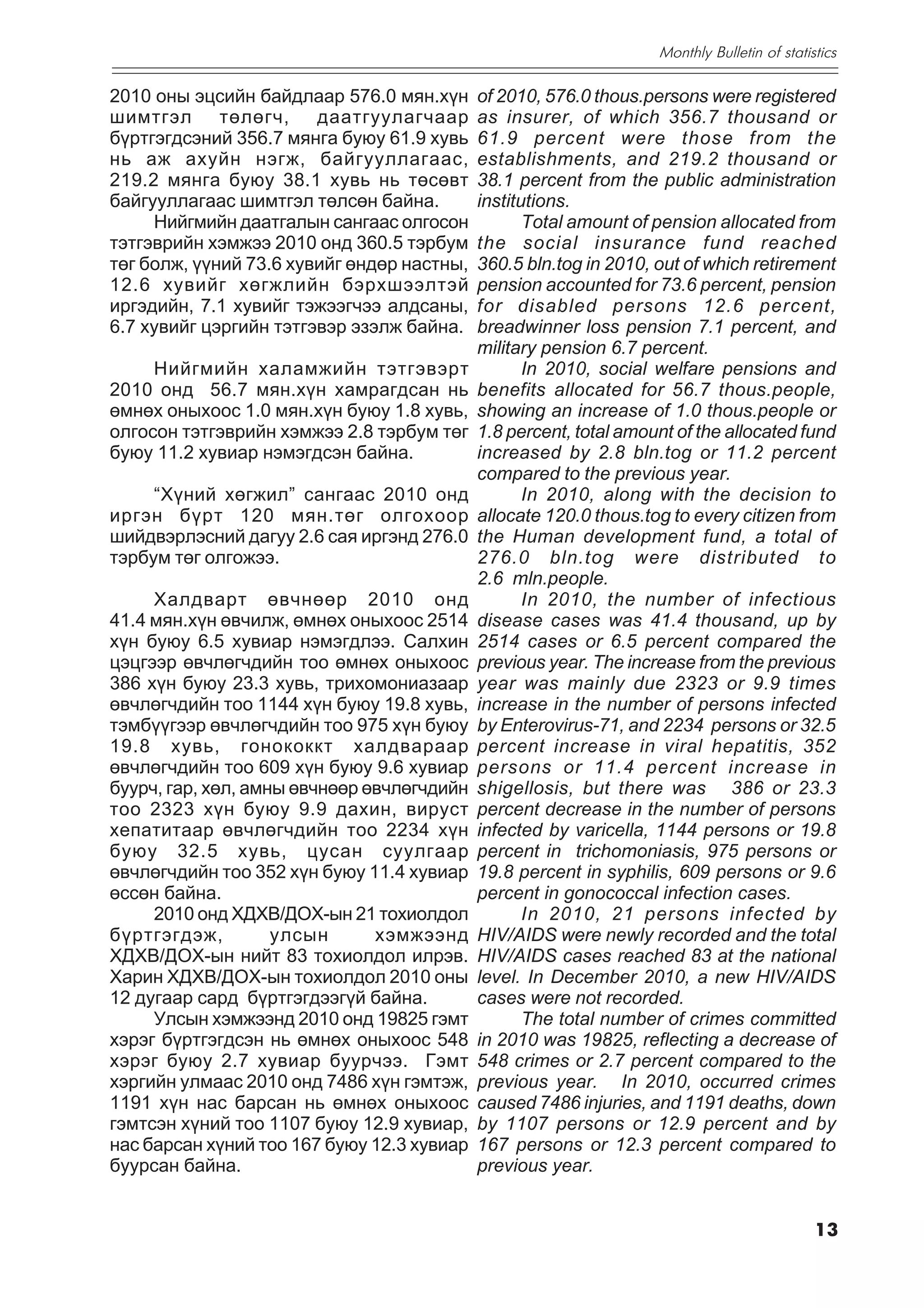 Monthly Bulletin of statistics

2010 оны эцсийн байдлаар 576.0 мян.хүн шимтгэл төлөгч, даатгуулагчаар бүртгэгдсэний 356.7 мянга буюу 61.9 хувь нь аж ахуйн нэгж, байгууллагаас, 219.2 мянга буюу 38.1 хувь нь төсөвт байгууллагаас шимтгэл төлсөн байна.

Нийгмийн даатгалын сангаас олгосон тэтгэврийн хэмжээ 2010 онд 360.5 тэрбум төг болж, үүний 73.6 хувийг өндөр настны, 12.6 хувийг хөгжлийн бэрхшээлтэй иргэдийн, 7.1 хувийг тэжээгчээ алдсаны, 6.7 хувийг цэргийн тэтгэвэр эзэлж байна.

Нийгмийн халамжийн тэтгэвэрт 2010 онд 56.7 мян.хүн хамрагдсан нь өмнөх оныхоос 1.0 мян.хүн буюу 1.8 хувь, олгосон тэтгэврийн хэмжээ 2.8 тэрбум төг буюу 11.2 хувиар нэмэгдсэн байна.

“Хүний хөгжил” сангаас 2010 онд иргэн бүрт 120 мян.төг олгохоор шийдвэрлэсний дагуу 2.6 сая иргэнд 276.0 тэрбум төг олгожээ.

Халдварт өвчнөөр 2010 онд 41.4 мян.хүн өвчилж, өмнөх оныхоос 2514 хүн буюу 6.5 хувиар нэмэгдлээ. Салхин цэцгээр өвчлөгчдийн тоо өмнөх оныхоос 386 хүн буюу 23.3 хувь, трихомониазаар өвчлөгчдийн тоо 1144 хүн буюу 19.8 хувь, тэмбүүгээр өвчлөгчдийн тоо 975 хүн буюу 19.8 хувь, гонококкт халдвараар өвчлөгчдийн тоо 609 хүн буюу 9.6 хувиар буурч, гар, хөл, амны өвчнөөр өвчлөгчдийн тоо 2323 хүн буюу 9.9 дахин, вируст хепатитаар өвчлөгчдийн тоо 2234 хүн буюу 32.5 хувь, цусан суулгаар өвчлөгчдийн тоо 352 хүн буюу 11.4 хувиар өссөн байна.

2010 онд ХДХВ/ДОХ-ын 21 тохиолдол бүртгэгдэж, улсын хэмжээнд ХДХВ/ДОХ-ын нийт 83 тохиолдол илрэв. Харин ХДХВ/ДОХ-ын тохиолдол 2010 оны 12 дугаар сард бүртгэгдээгүй байна.

Улсын хэмжээнд 2010 онд 19825 гэмт хэрэг бүртгэгдсэн нь өмнөх оныхоос 548 хэрэг буюу 2.7 хувиар буурчээ. Гэмт хэргийн улмаас 2010 онд 7486 хүн гэмтэж, 1191 хүн нас барсан нь өмнөх оныхоос гэмтсэн хүний тоо 1107 буюу 12.9 хувиар, нас барсан хүний тоо 167 буюу 12.3 хувиар буурсан байна.

of 2010, 576.0 thous.persons were registered as insurer, of which 356.7 thousand or 61.9 percent were those from the establishments, and 219.2 thousand or 38.1 percent from the public administration institutions.

Total amount of pension allocated from the social insurance fund reached 360.5 bln.tog in 2010, out of which retirement pension accounted for 73.6 percent, pension for disabled persons 12.6 percent, breadwinner loss pension 7.1 percent, and military pension 6.7 percent.

In 2010, social welfare pensions and benefits allocated for 56.7 thous.people, showing an increase of 1.0 thous.people or 1.8 percent, total amount of the allocated fund increased by 2.8 bln.tog or 11.2 percent compared to the previous year.

In 2010, along with the decision to allocate 120.0 thous.tog to every citizen from the Human development fund, a total of 276.0 bln.tog were distributed to 2.6 mln.people.

In 2010, the number of infectious disease cases was 41.4 thousand, up by 2514 cases or 6.5 percent compared the previous year. The increase from the previous year was mainly due 2323 or 9.9 times increase in the number of persons infected by Enterovirus-71, and 2234 persons or 32.5 percent increase in viral hepatitis, 352 persons or 11.4 percent increase in shigellosis, but there was 386 or 23.3 percent decrease in the number of persons infected by varicella, 1144 persons or 19.8 percent in trichomoniasis, 975 persons or 19.8 percent in syphilis, 609 persons or 9.6 percent in gonococcal infection cases.

In 2010, 21 persons infected by HIV/AIDS were newly recorded and the total HIV/AIDS cases reached 83 at the national level. In December 2010, a new HIV/AIDS cases were not recorded.

The total number of crimes committed in 2010 was 19825, reflecting a decrease of 548 crimes or 2.7 percent compared to the previous year. In 2010, occurred crimes caused 7486 injuries, and 1191 deaths, down by 1107 persons or 12.9 percent and by 167 persons or 12.3 percent compared to previous year.

13